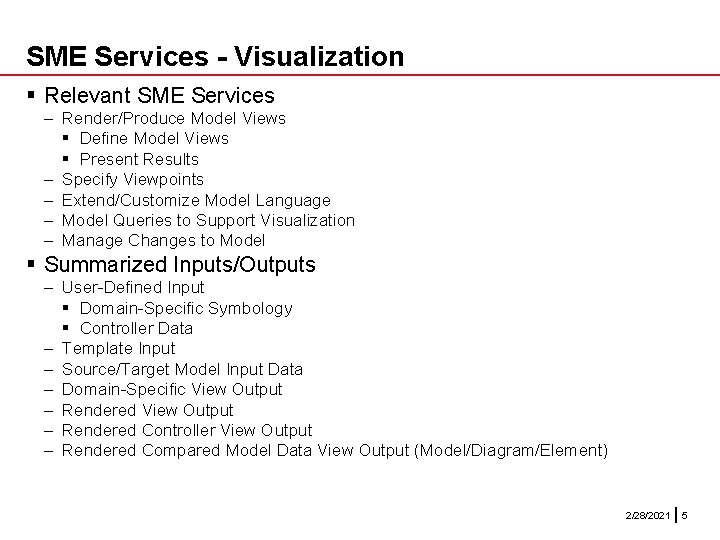 SME Services - Visualization

▪ Relevant SME Services
– Render/Produce Model Views
▪ Define Model Views
▪ Present Results
– Specify Viewpoints
– Extend/Customize Model Language
– Model Queries to Support Visualization
– Manage Changes to Model

▪ Summarized Inputs/Outputs
– User-Defined Input
▪ Domain-Specific Symbology
▪ Controller Data
– Template Input
– Source/Target Model Input Data
– Domain-Specific View Output
– Rendered View Output
– Rendered Controller View Output
– Rendered Compared Model Data View Output (Model/Diagram/Element)

2/28/2021 | 5